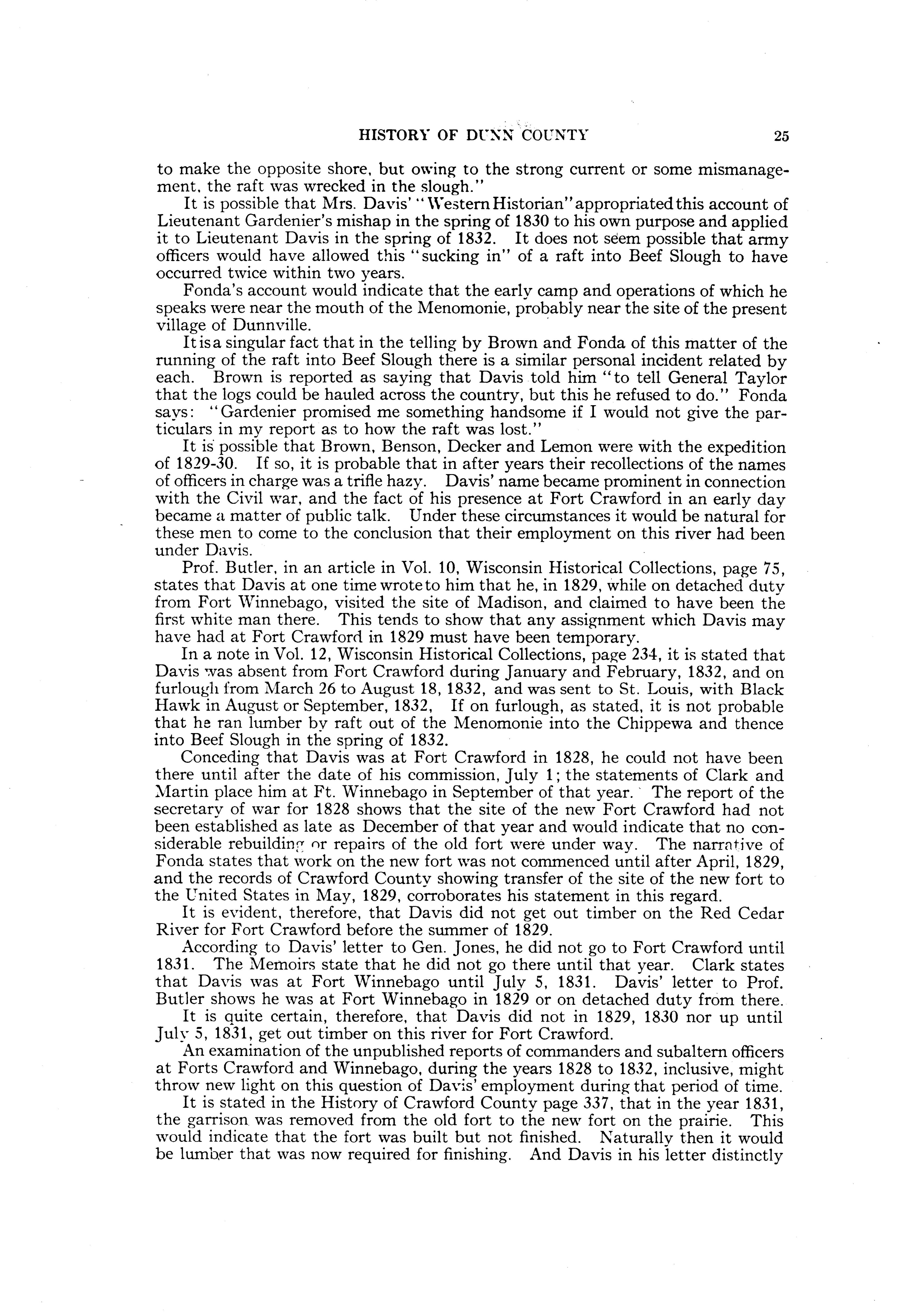 HISTORY OF DUNN COUNTY 25

to make the opposite shore, but owing to the strong current or some mismanagement, the raft was wrecked in the slough."

It is possible that Mrs. Davis' "Western Historian" appropriated this account of Lieutenant Gardenier's mishap in the spring of 1830 to his own purpose and applied it to Lieutenant Davis in the spring of 1832. It does not seem possible that army officers would have allowed this "sucking in" of a raft into Beef Slough to have occurred twice within two years.

Fonda's account would indicate that the early camp and operations of which he speaks were near the mouth of the Menomonie, probably near the site of the present village of Dunnville.

It is a singular fact that in the telling by Brown and Fonda of this matter of the running of the raft into Beef Slough there is a similar personal incident related by each. Brown is reported as saying that Davis told him "to tell General Taylor that the logs could be hauled across the country, but this he refused to do." Fonda says: "Gardenier promised me something handsome if I would not give the particulars in my report as to how the raft was lost."

It is possible that Brown, Benson, Decker and Lemon were with the expedition of 1829-30. If so, it is probable that in after years their recollections of the names of officers in charge was a trifle hazy. Davis' name became prominent in connection with the Civil war, and the fact of his presence at Fort Crawford in an early day became a matter of public talk. Under these circumstances it would be natural for these men to come to the conclusion that their employment on this river had been under Davis.

Prof. Butler, in an article in Vol. 10, Wisconsin Historical Collections, page 75, states that Davis at one time wrote to him that he, in 1829, while on detached duty from Fort Winnebago, visited the site of Madison, and claimed to have been the first white man there. This tends to show that any assignment which Davis may have had at Fort Crawford in 1829 must have been temporary.

In a note in Vol. 12, Wisconsin Historical Collections, page 234, it is stated that Davis was absent from Fort Crawford during January and February, 1832, and on furlough from March 26 to August 18, 1832, and was sent to St. Louis, with Black Hawk in August or September, 1832, If on furlough, as stated, it is not probable that he ran lumber by raft out of the Menomonie into the Chippewa and thence into Beef Slough in the spring of 1832.

Conceding that Davis was at Fort Crawford in 1828, he could not have been there until after the date of his commission, July 1; the statements of Clark and Martin place him at Ft. Winnebago in September of that year. The report of the secretary of war for 1828 shows that the site of the new Fort Crawford had not been established as late as December of that year and would indicate that no considerable rebuilding or repairs of the old fort were under way. The narrative of Fonda states that work on the new fort was not commenced until after April, 1829, and the records of Crawford County showing transfer of the site of the new fort to the United States in May, 1829, corroborates his statement in this regard.

It is evident, therefore, that Davis did not get out timber on the Red Cedar River for Fort Crawford before the summer of 1829.

According to Davis' letter to Gen. Jones, he did not go to Fort Crawford until 1831. The Memoirs state that he did not go there until that year. Clark states that Davis was at Fort Winnebago until July 5, 1831. Davis' letter to Prof. Butler shows he was at Fort Winnebago in 1829 or on detached duty from there.

It is quite certain, therefore, that Davis did not in 1829, 1830 nor up until July 5, 1831, get out timber on this river for Fort Crawford.

An examination of the unpublished reports of commanders and subaltern officers at Forts Crawford and Winnebago, during the years 1828 to 1832, inclusive, might throw new light on this question of Davis' employment during that period of time.

It is stated in the History of Crawford County page 337, that in the year 1831, the garrison was removed from the old fort to the new fort on the prairie. This would indicate that the fort was built but not finished. Naturally then it would be lumber that was now required for finishing. And Davis in his letter distinctly